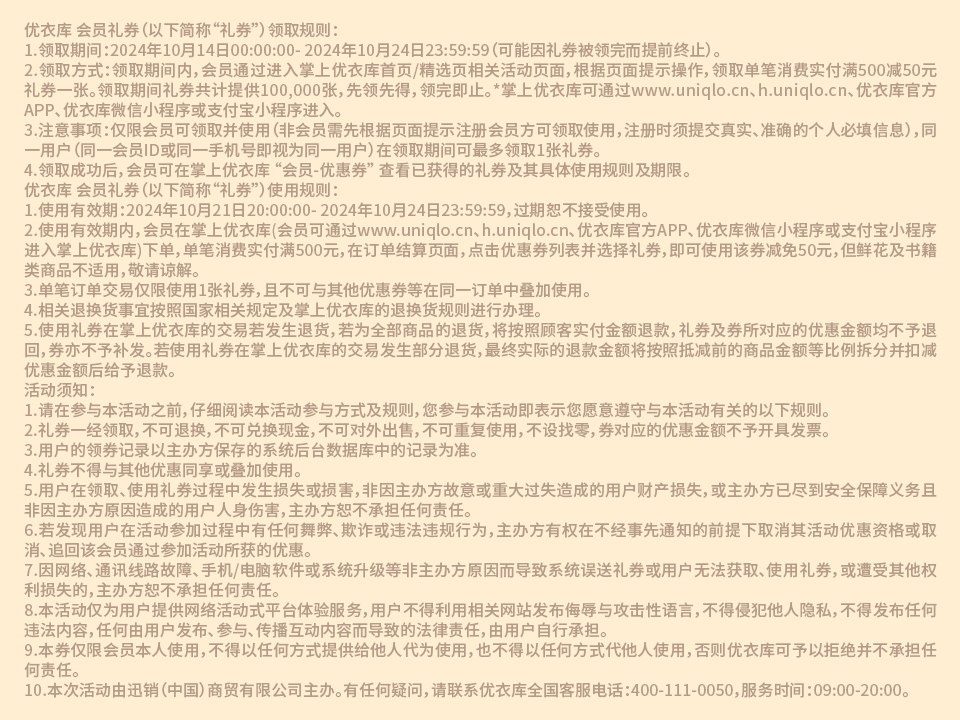 优衣库 会员礼券（以下简称“礼券”）领取规则：
1.领取期间：2024年10月14日00:00:00- 2024年10月24日23:59:59（可能因礼券被领完而提前终止）。
2.领取方式：领取期间内，会员通过进入掌上优衣库首页/精选页相关活动页面，根据页面提示操作，领取单笔消费实付满500减50元礼券一张。领取期间礼券共计提供100,000张，先领先得，领完即止。*掌上优衣库可通过www.uniqlo.cn、h.uniqlo.cn、优衣库官方APP、优衣库微信小程序或支付宝小程序进入。
3.注意事项：仅限会员可领取并使用（非会员需先根据页面提示注册会员方可领取使用，注册时须提交真实、准确的个人必填信息），同一用户（同一会员ID或同一手机号即视为同一用户）在领取期间可最多领取1张礼券。
4.领取成功后，会员可在掌上优衣库“会员-优惠券”查看已获得的礼券及其具体使用规则及期限。
优衣库 会员礼券（以下简称“礼券”）使用规则：
1.使用有效期：2024年10月21日20:00:00- 2024年10月24日23:59:59，过期恕不接受使用。
2.使用有效期内，会员在掌上优衣库（会员可通过www.uniqlo.cn、h.uniqlo.cn、优衣库官方APP、优衣库微信小程序或支付宝小程序进入掌上优衣库）下单，单笔消费实付满500元，在订单结算页面，点击优惠券列表并选择礼券，即可使用该券减免50元，但鲜花及书籍类商品不适用，敬请谅解。
3.单笔订单交易仅限使用1张礼券，且不可与其他优惠券等在同一订单中叠加使用。
4.相关退换货事宜按照国家相关规定及掌上优衣库的退换货规则进行办理。
5.使用礼券在掌上优衣库的交易若发生退货，若为全部商品的退货，将按照顾客实付金额退款，礼券及券所对应的优惠金额均不予退回，券亦不予补发。若使用礼券在掌上优衣库的交易发生部分退货，最终实际的退款金额将按照抵减前的商品金额等比例拆分并扣减优惠金额后给予退款。
活动须知：
1.请在参与本活动之前，仔细阅读本活动参与方式及规则，您参与本活动即表示您愿意遵守与本活动有关的以下规则。
2.礼券一经领取，不可退换，不可兑换现金，不可对外出售，不可重复使用，不设找零，券对应的优惠金额不予开具发票。
3.用户的领券记录以主办方保存的系统后台数据库中的记录为准。
4.礼券不得与其他优惠同享或叠加使用。
5.用户在领取、使用礼券过程中发生损失或损害，非因主办方故意或重大过失造成的用户财产损失，或主办方已尽到安全保障义务且非因主办方原因造成的用户人身伤害，主办方恕不承担任何责任。
6.若发现用户在活动参加过程中有任何舞弊、欺诈或违法违规行为，主办方有权在不经事先通知的前提下取消其活动优惠资格或取消、追回该会员通过参加活动所获的优惠。
7.因网络、通讯线路故障、手机/电脑软件或系统升级等非主办方原因而导致系统误送礼券或用户无法获取、使用礼券，或遭受其他权利损失的，主办方恕不承担任何责任。
8.本活动仅为用户提供网络活动式平台体验服务，用户不得利用相关网站发布侮辱与攻击性语言，不得侵犯他人隐私，不得发布任何违法内容，任何由用户发布、参与、传播互动内容而导致的法律责任，由用户自行承担。
9.本券仅限会员本人使用，不得以任何方式提供给他人代为使用，也不得以任何方式代他人使用，否则优衣库可予以拒绝并不承担任何责任。
10.本次活动由迅销（中国）商贸有限公司主办。有任何疑问，请联系优衣库全国客服电话：400-111-0050，服务时间：09:00-20:00。